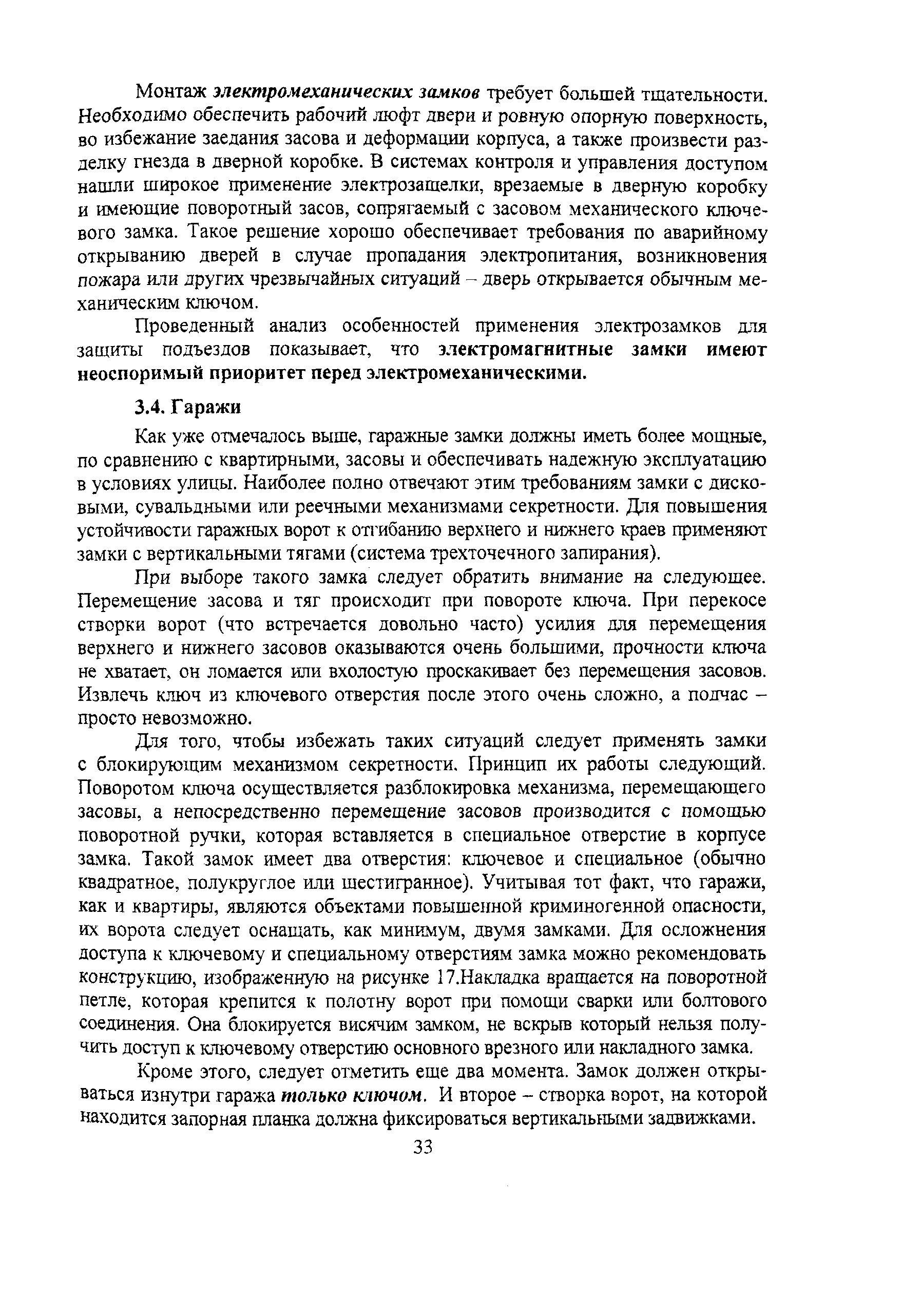 Монтаж электромеханических замков требует большей тщательности. Необходимо обеспечить рабочий люфт двери и ровную опорную поверхность, во избежание заедания засова и деформации корпуса, а также произвести разделку гнезда в дверной коробке. В системах контроля и управления доступом нашли широкое применение электрозащелки, врезаемые в дверную коробку и имеющие поворотный засов, сопрягаемый с засовом механического ключевого замка. Такое решение хорошо обеспечивает требования по аварийному открыванию дверей в случае пропадания электропитания, возникновения пожара или других чрезвычайных ситуаций – дверь открывается обычным механическим ключом.

Проведенный анализ особенностей применения электрозамков для защиты подъездов показывает, что электромагнитные замки имеют неоспоримый приоритет перед электромеханическими.

3.4. Гаражи

Как уже отмечалось выше, гаражные замки должны иметь более мощные, по сравнению с квартирными, засовы и обеспечивать надежную эксплуатацию в условиях улицы. Наиболее полно отвечают этим требованиям замки с дисковыми, сувальдными или реечными механизмами секретности. Для повышения устойчивости гаражных ворот к отгибанию верхнего и нижнего краев применяют замки с вертикальными тягами (система трехточечного запирания).

При выборе такого замка следует обратить внимание на следующее. Перемещение засова и тяг происходит при повороте ключа. При перекосе створки ворот (что встречается довольно часто) усилия для перемещения верхнего и нижнего засовов оказываются очень большими, прочности ключа не хватает, он ломается или вхолостую проскакивает без перемещения засовов. Извлечь ключ из ключевого отверстия после этого очень сложно, а подчас – просто невозможно.

Для того, чтобы избежать таких ситуаций следует применять замки с блокирующим механизмом секретности. Принцип их работы следующий. Поворотом ключа осуществляется разблокировка механизма, перемещающего засовы, а непосредственно перемещение засовов производится с помощью поворотной ручки, которая вставляется в специальное отверстие в корпусе замка. Такой замок имеет два отверстия: ключевое и специальное (обычно квадратное, полукруглое или шестигранное). Учитывая тот факт, что гаражи, как и квартиры, являются объектами повышенной криминогенной опасности, их ворота следует оснащать, как минимум, двумя замками. Для осложнения доступа к ключевому и специальному отверстиям замка можно рекомендовать конструкцию, изображенную на рисунке 17.Накладка вращается на поворотной петле, которая крепится к полотну ворот при помощи сварки или болтового соединения. Она блокируется висячим замком, не вскрыв который нельзя получить доступ к ключевому отверстию основного врезного или накладного замка.

Кроме этого, следует отметить еще два момента. Замок должен открываться изнутри гаража только ключом. И второе – створка ворот, на которой находится запорная планка должна фиксироваться вертикальными задвижками.

33